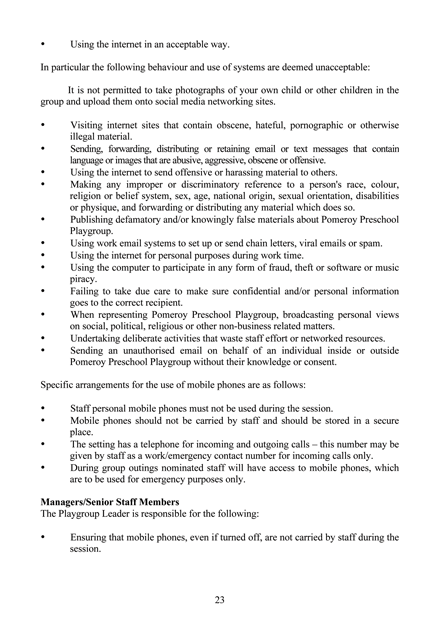 • Using the internet in an acceptable way.

In particular the following behaviour and use of systems are deemed unacceptable:

It is not permitted to take photographs of your own child or other children in the group and upload them onto social media networking sites.

• Visiting internet sites that contain obscene, hateful, pornographic or otherwise illegal material.
• Sending, forwarding, distributing or retaining email or text messages that contain language or images that are abusive, aggressive, obscene or offensive.
• Using the internet to send offensive or harassing material to others.
• Making any improper or discriminatory reference to a person's race, colour, religion or belief system, sex, age, national origin, sexual orientation, disabilities or physique, and forwarding or distributing any material which does so.
• Publishing defamatory and/or knowingly false materials about Pomeroy Preschool Playgroup.
• Using work email systems to set up or send chain letters, viral emails or spam.
• Using the internet for personal purposes during work time.
• Using the computer to participate in any form of fraud, theft or software or music piracy.
• Failing to take due care to make sure confidential and/or personal information goes to the correct recipient.
• When representing Pomeroy Preschool Playgroup, broadcasting personal views on social, political, religious or other non-business related matters.
• Undertaking deliberate activities that waste staff effort or networked resources.
• Sending an unauthorised email on behalf of an individual inside or outside Pomeroy Preschool Playgroup without their knowledge or consent.

Specific arrangements for the use of mobile phones are as follows:

• Staff personal mobile phones must not be used during the session.
• Mobile phones should not be carried by staff and should be stored in a secure place.
• The setting has a telephone for incoming and outgoing calls – this number may be given by staff as a work/emergency contact number for incoming calls only.
• During group outings nominated staff will have access to mobile phones, which are to be used for emergency purposes only.

**Managers/Senior Staff Members**
The Playgroup Leader is responsible for the following:

• Ensuring that mobile phones, even if turned off, are not carried by staff during the session.

23